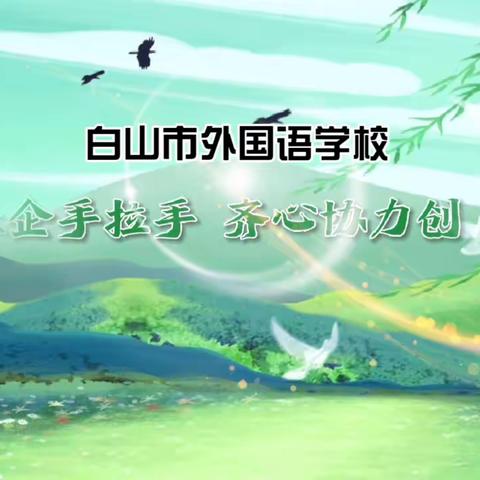 白山市外国语学校

企手拉手 齐心协力创